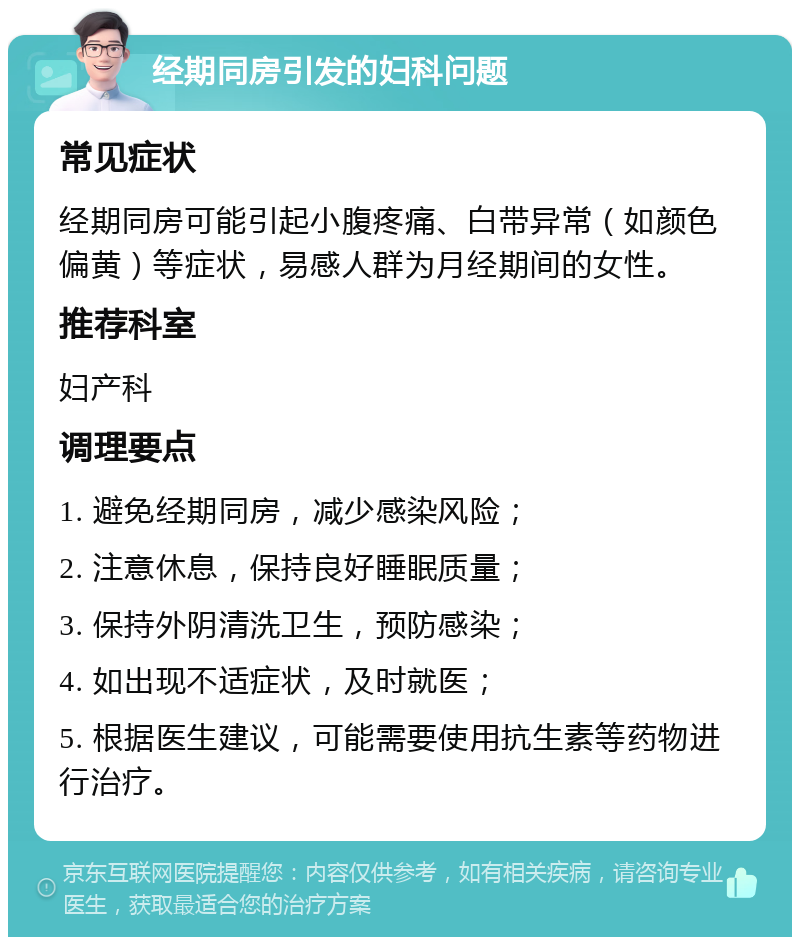 经期同房引发的妇科问题

常见症状

经期同房可能引起小腹疼痛、白带异常（如颜色偏黄）等症状，易感人群为月经期间的女性。

推荐科室

妇产科

调理要点

1. 避免经期同房，减少感染风险；

2. 注意休息，保持良好睡眠质量；

3. 保持外阴清洗卫生，预防感染；

4. 如出现不适症状，及时就医；

5. 根据医生建议，可能需要使用抗生素等药物进行治疗。

京东互联网医院提醒您：内容仅供参考，如有相关疾病，请咨询专业医生，获取最适合您的治疗方案